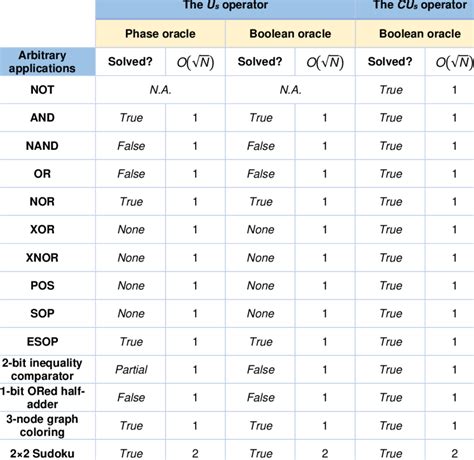 |  | The $U_s$ operator |  |  |  | The $CU_s$ operator |  |
|---|---|---|---|---|---|---|
|  | Phase oracle |  | Boolean oracle |  | Boolean oracle |  |
| Arbitrary applications | Solved? | $O(\sqrt{N})$ | Solved? | $O(\sqrt{N})$ | Solved? | $O(\sqrt{N})$ |
| NOT | N.A. |  | N.A. |  | True | 1 |
| AND | True | 1 | True | 1 | True | 1 |
| NAND | False | 1 | False | 1 | True | 1 |
| OR | False | 1 | False | 1 | True | 1 |
| NOR | True | 1 | True | 1 | True | 1 |
| XOR | None | 1 | None | 1 | True | 1 |
| XNOR | None | 1 | None | 1 | True | 1 |
| POS | None | 1 | None | 1 | True | 1 |
| SOP | None | 1 | None | 1 | True | 1 |
| ESOP | True | 1 | True | 1 | True | 1 |
| 2-bit inequality comparator | Partial | 1 | False | 1 | True | 1 |
| 1-bit ORed half-adder | False | 1 | False | 1 | True | 1 |
| 3-node graph coloring | True | 1 | True | 1 | True | 1 |
| 2×2 Sudoku | True | 2 | True | 2 | True | 2 |